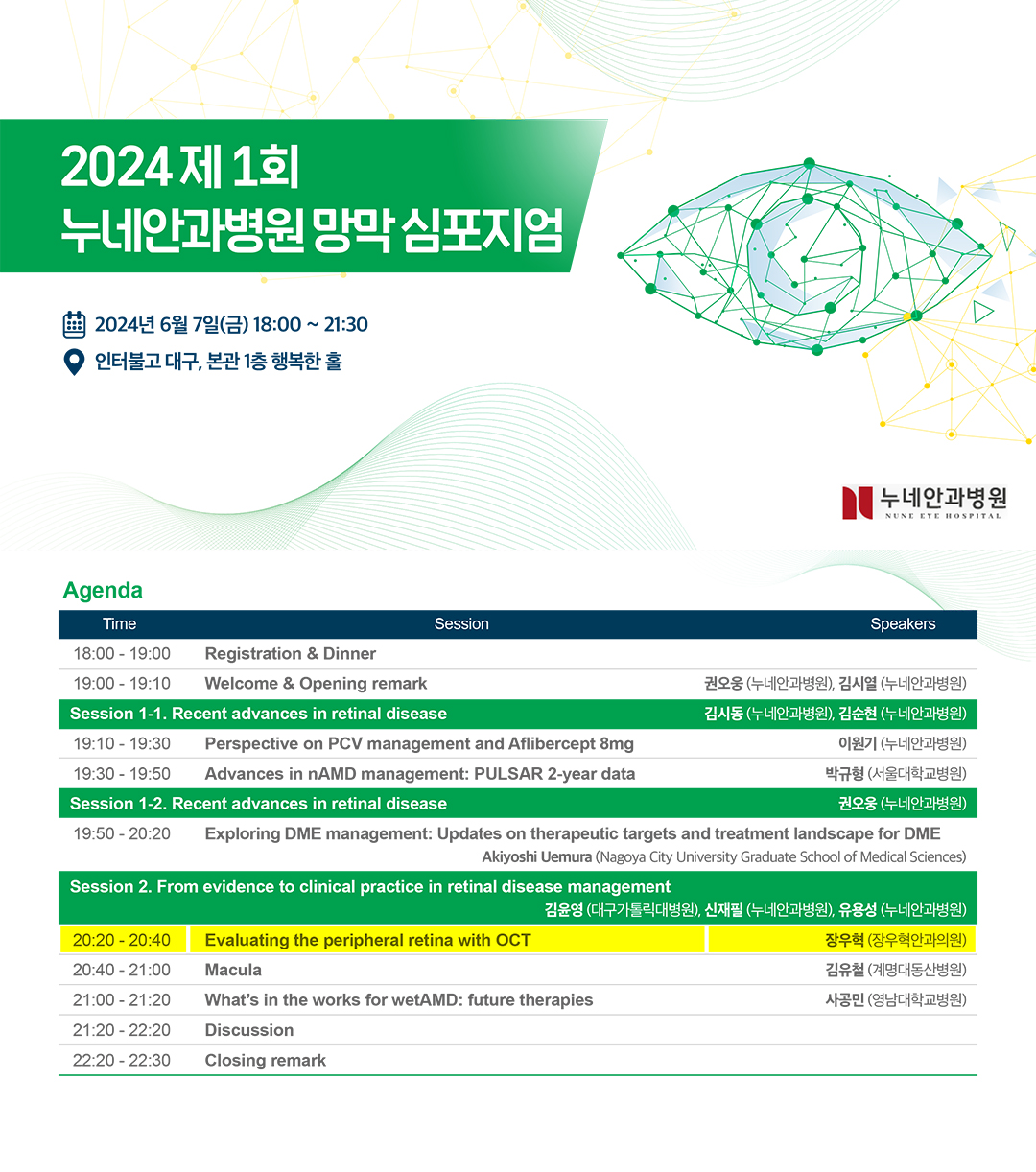 2024 제 1회
누네안과병원 망막 심포지엄

2024년 6월 7일(금) 18:00 ~ 21:30
인터불고 대구, 본관 1층 행복한 홀

누네안과병원
NUNE EYE HOSPITAL

Agenda

| Time | Session | Speakers |
|---|---|---|
| 18:00 - 19:00 | Registration & Dinner | |
| 19:00 - 19:10 | Welcome & Opening remark | 권오웅 (누네안과병원), 김시열 (누네안과병원) |
| Session 1-1. Recent advances in retinal disease | | 김시동 (누네안과병원), 김순현 (누네안과병원) |
| 19:10 - 19:30 | Perspective on PCV management and Aflibercept 8mg | 이원기 (누네안과병원) |
| 19:30 - 19:50 | Advances in nAMD management: PULSAR 2-year data | 박규형 (서울대학교병원) |
| Session 1-2. Recent advances in retinal disease | | 권오웅 (누네안과병원) |
| 19:50 - 20:20 | Exploring DME management: Updates on therapeutic targets and treatment landscape for DME | Akiyoshi Uemura (Nagoya City University Graduate School of Medical Sciences) |
| Session 2. From evidence to clinical practice in retinal disease management | | 김윤영 (대구가톨릭대병원), 신재필 (누네안과병원), 유용성 (누네안과병원) |
| 20:20 - 20:40 | Evaluating the peripheral retina with OCT | 장우혁 (장우혁안과의원) |
| 20:40 - 21:00 | Macula | 김유철 (계명대동산병원) |
| 21:00 - 21:20 | What's in the works for wetAMD: future therapies | 사공민 (영남대학교병원) |
| 21:20 - 22:20 | Discussion | |
| 22:20 - 22:30 | Closing remark | |